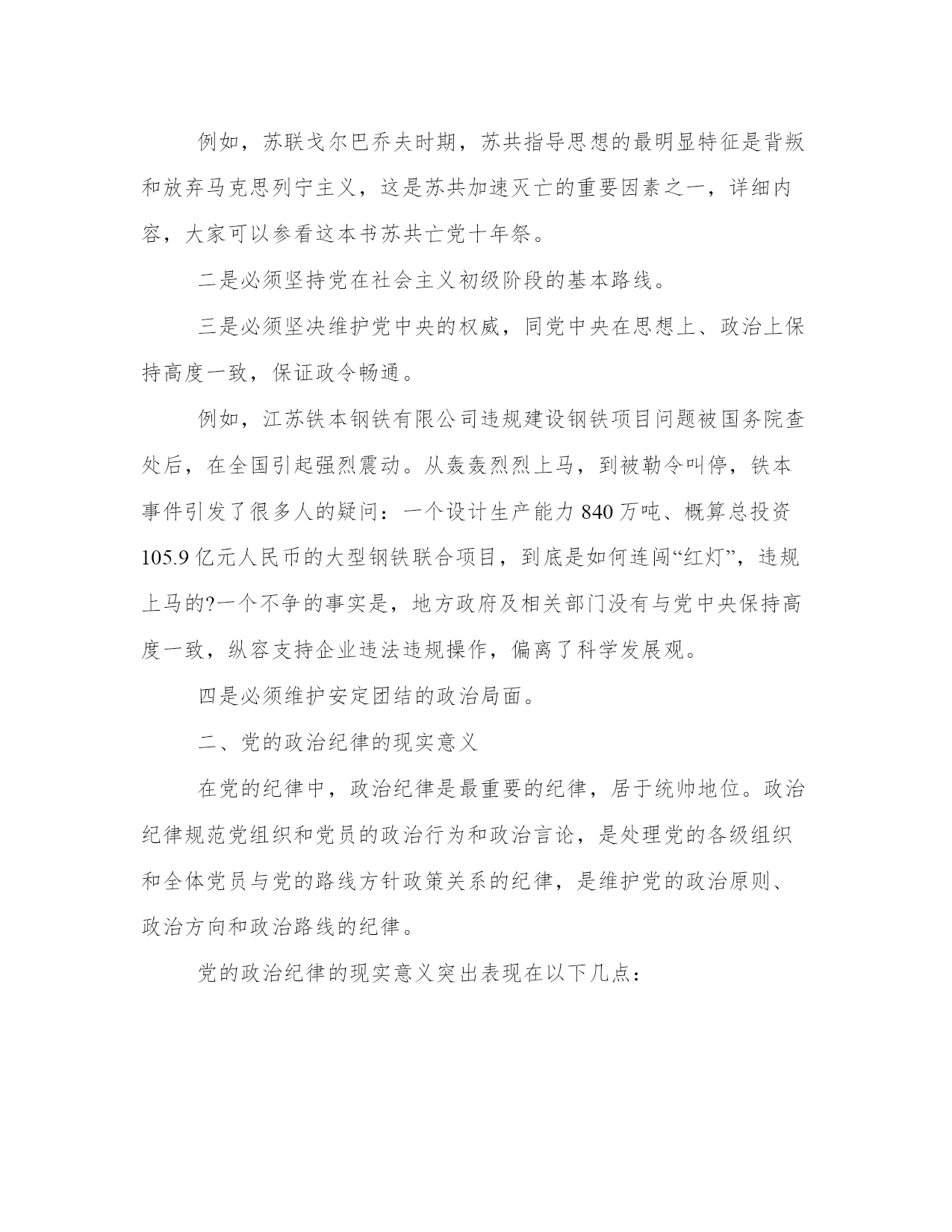 例如，苏联戈尔巴乔夫时期，苏共指导思想的最明显特征是背叛和放弃马克思列宁主义，这是苏共加速灭亡的重要因素之一，详细内容，大家可以参看这本书苏共亡党十年祭。

二是必须坚持党在社会主义初级阶段的基本路线。

三是必须坚决维护党中央的权威，同党中央在思想上、政治上保持高度一致，保证政令畅通。

例如，江苏铁本钢铁有限公司违规建设钢铁项目问题被国务院查处后，在全国引起强烈震动。从轰轰烈烈上马，到被勒令叫停，铁本事件引发了很多人的疑问：一个设计生产能力 840 万吨、概算总投资 105.9 亿元人民币的大型钢铁联合项目，到底是如何连闯“红灯”，违规上马的?一个不争的事实是，地方政府及相关部门没有与党中央保持高度一致，纵容支持企业违法违规操作，偏离了科学发展观。

四是必须维护安定团结的政治局面。

二、党的政治纪律的现实意义

在党的纪律中，政治纪律是最重要的纪律，居于统帅地位。政治纪律规范党组织和党员的政治行为和政治言论，是处理党的各级组织和全体党员与党的路线方针政策关系的纪律，是维护党的政治原则、政治方向和政治路线的纪律。

党的政治纪律的现实意义突出表现在以下几点：